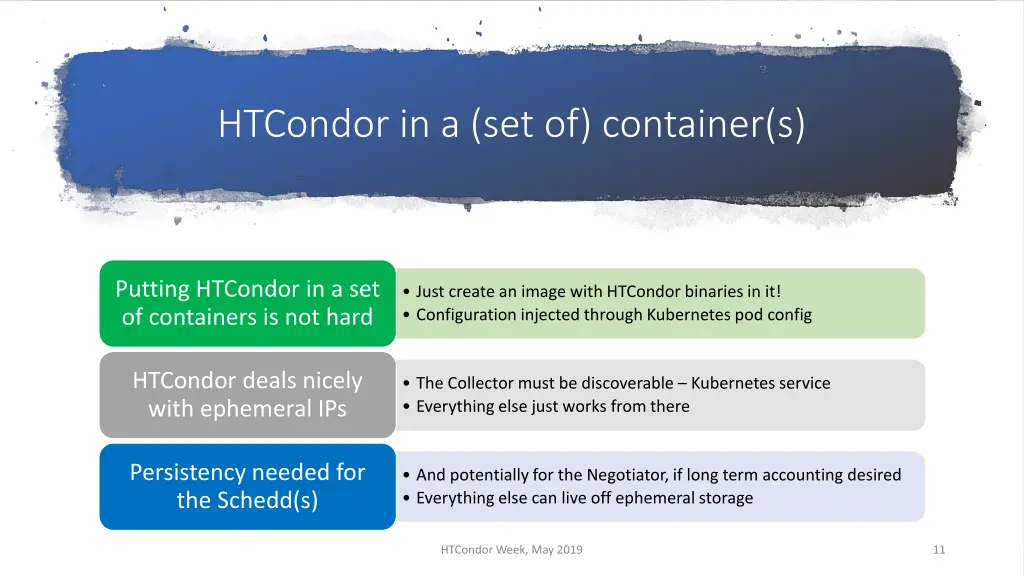 HTCondor in a (set of) container(s)

Putting HTCondor in a set of containers is not hard

• Just create an image with HTCondor binaries in it!
• Configuration injected through Kubernetes pod config

HTCondor deals nicely with ephemeral IPs

• The Collector must be discoverable – Kubernetes service
• Everything else just works from there

Persistency needed for the Schedd(s)

• And potentially for the Negotiator, if long term accounting desired
• Everything else can live off ephemeral storage

HTCondor Week, May 2019

11